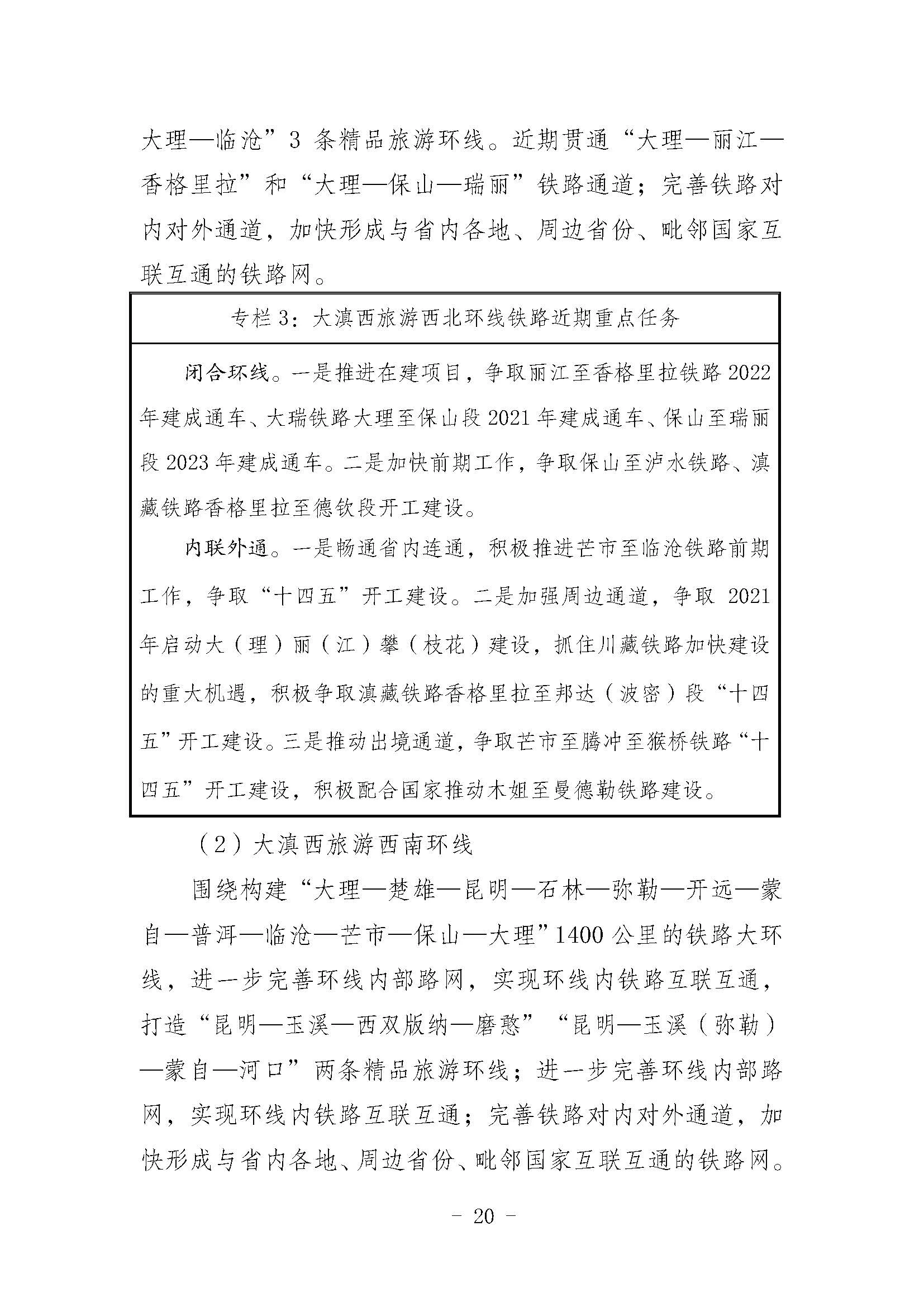 大理—临沧”3条精品旅游环线。近期贯通“大理—丽江—香格里拉”和“大理—保山—瑞丽”铁路通道；完善铁路对内对外通道，加快形成与省内各地、周边省份、毗邻国家互联互通的铁路网。

专栏3：大滇西旅游西北环线铁路近期重点任务

闭合环线。一是推进在建项目，争取丽江至香格里拉铁路2022年建成通车、大瑞铁路大理至保山段2021年建成通车、保山至瑞丽段2023年建成通车。二是加快前期工作，争取保山至泸水铁路、滇藏铁路香格里拉至德钦段开工建设。

内联外通。一是畅通省内连通，积极推进芒市至临沧铁路前期工作，争取“十四五”开工建设。二是加强周边通道，争取2021年启动大（理）丽（江）攀（枝花）建设，抓住川藏铁路加快建设的重大机遇，积极争取滇藏铁路香格里拉至邦达（波密）段“十四五”开工建设。三是推动出境通道，争取芒市至腾冲至猴桥铁路“十四五”开工建设，积极配合国家推动木姐至曼德勒铁路建设。

（2）大滇西旅游西南环线

围绕构建“大理—楚雄—昆明—石林—弥勒—开远—蒙自—普洱—临沧—芒市—保山—大理”1400公里的铁路大环线，进一步完善环线内部路网，实现环线内铁路互联互通，打造“昆明—玉溪—西双版纳—磨憨”“昆明—玉溪（弥勒）—蒙自—河口”两条精品旅游环线；进一步完善环线内部路网，实现环线内铁路互联互通；完善铁路对内对外通道，加快形成与省内各地、周边省份、毗邻国家互联互通的铁路网。

- 20 -